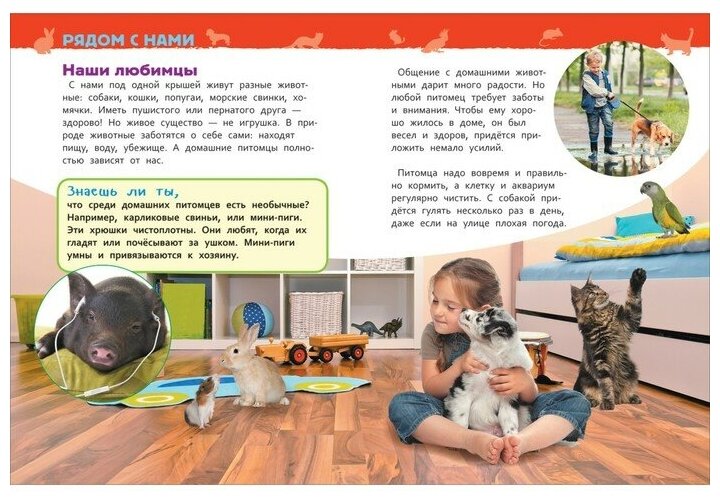 РЯДОМ С НАМИ

Наши любимцы

С нами под одной крышей живут разные животные: собаки, кошки, попугаи, морские свинки, хомячки. Иметь пушистого или пернатого друга — здорово! Но живое существо — не игрушка. В природе животные заботятся о себе сами: находят пищу, воду, убежище. А домашние питомцы полностью зависят от нас.

Знаешь ли ты,
что среди домашних питомцев есть необычные? Например, карликовые свиньи, или мини-пиги. Эти хрюшки чистоплотны. Они любят, когда их гладят или почёсывают за ушком. Мини-пиги умны и привязываются к хозяину.

Общение с домашними животными дарит много радости. Но любой питомец требует заботы и внимания. Чтобы ему хорошо жилось в доме, он был весел и здоров, придётся приложить немало усилий.

Питомца надо вовремя и правильно кормить, а клетку и аквариум регулярно чистить. С собакой придётся гулять несколько раз в день, даже если на улице плохая погода.